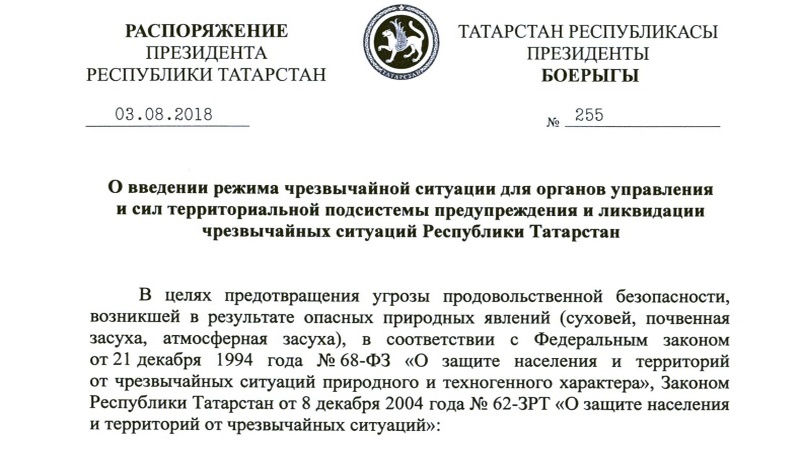 РАСПОРЯЖЕНИЕ
ПРЕЗИДЕНТА
РЕСПУБЛИКИ ТАТАРСТАН

ТАТАРСТАН
ТАТАРСТАН РЕСПУБЛИКАСЫ
ПРЕЗИДЕНТЫ
БОЕРЫГЫ

03.08.2018

№ 255

О введении режима чрезвычайной ситуации для органов управления и сил территориальной подсистемы предупреждения и ликвидации чрезвычайных ситуаций Республики Татарстан

В целях предотвращения угрозы продовольственной безопасности, возникшей в результате опасных природных явлений (суховей, почвенная засуха, атмосферная засуха), в соответствии с Федеральным законом от 21 декабря 1994 года № 68-ФЗ «О защите населения и территорий от чрезвычайных ситуаций природного и техногенного характера», Законом Республики Татарстан от 8 декабря 2004 года № 62-ЗРТ «О защите населения и территорий от чрезвычайных ситуаций»: